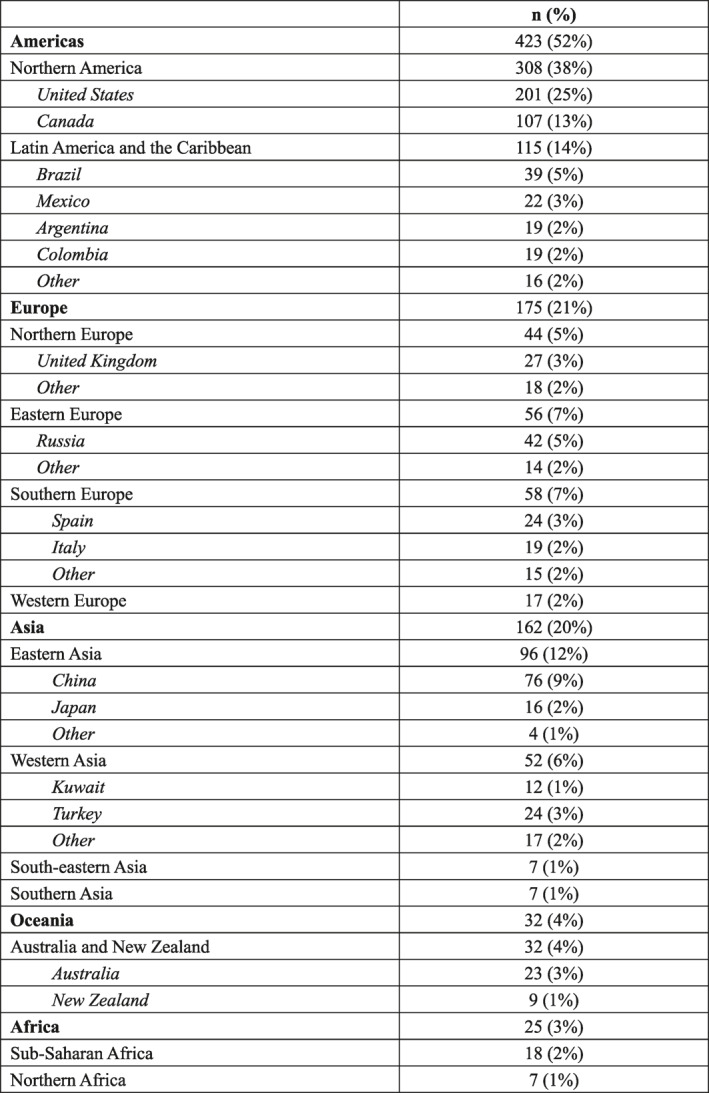 |  | n (%) |
|---|---|
| Americas | 423 (52%) |
| Northern America | 308 (38%) |
| United States | 201 (25%) |
| Canada | 107 (13%) |
| Latin America and the Caribbean | 115 (14%) |
| Brazil | 39 (5%) |
| Mexico | 22 (3%) |
| Argentina | 19 (2%) |
| Colombia | 19 (2%) |
| Other | 16 (2%) |
| Europe | 175 (21%) |
| Northern Europe | 44 (5%) |
| United Kingdom | 27 (3%) |
| Other | 18 (2%) |
| Eastern Europe | 56 (7%) |
| Russia | 42 (5%) |
| Other | 14 (2%) |
| Southern Europe | 58 (7%) |
| Spain | 24 (3%) |
| Italy | 19 (2%) |
| Other | 15 (2%) |
| Western Europe | 17 (2%) |
| Asia | 162 (20%) |
| Eastern Asia | 96 (12%) |
| China | 76 (9%) |
| Japan | 16 (2%) |
| Other | 4 (1%) |
| Western Asia | 52 (6%) |
| Kuwait | 12 (1%) |
| Turkey | 24 (3%) |
| Other | 17 (2%) |
| South-eastern Asia | 7 (1%) |
| Southern Asia | 7 (1%) |
| Oceania | 32 (4%) |
| Australia and New Zealand | 32 (4%) |
| Australia | 23 (3%) |
| New Zealand | 9 (1%) |
| Africa | 25 (3%) |
| Sub-Saharan Africa | 18 (2%) |
| Northern Africa | 7 (1%) |